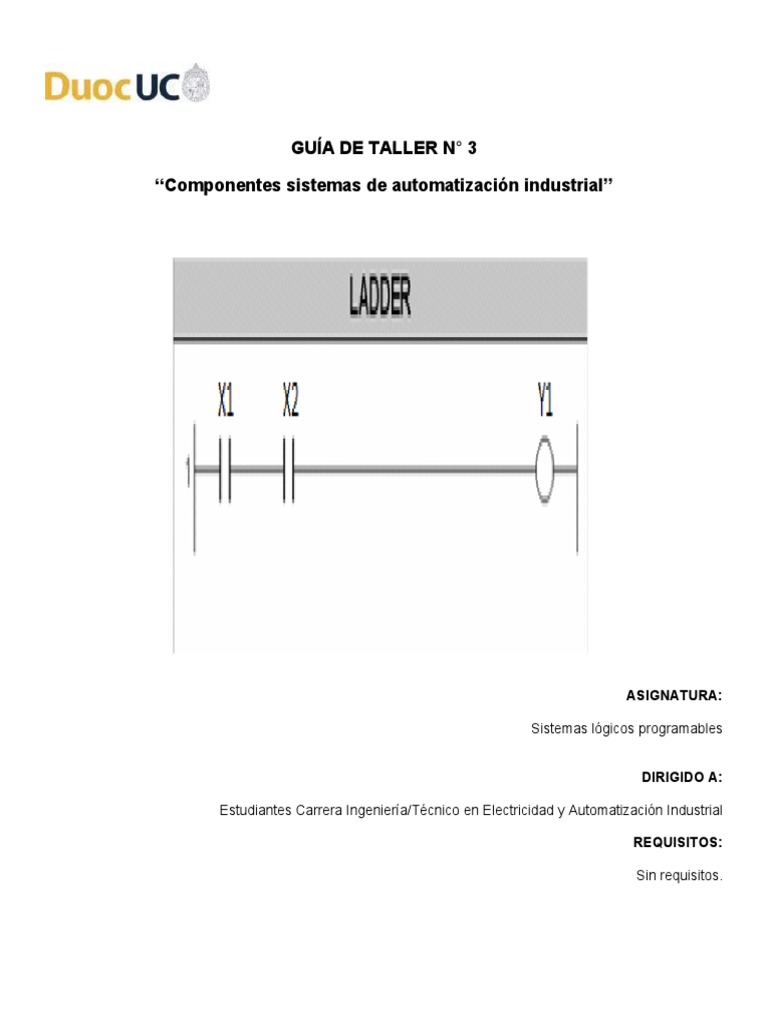 DuocUC

GUÍA DE TALLER N° 3

“Componentes sistemas de automatización industrial”

LADDER

X1 X2 Y1

1

ASIGNATURA:

Sistemas lógicos programables

DIRIGIDO A:

Estudiantes Carrera Ingeniería/Técnico en Electricidad y Automatización Industrial

REQUISITOS:

Sin requisitos.